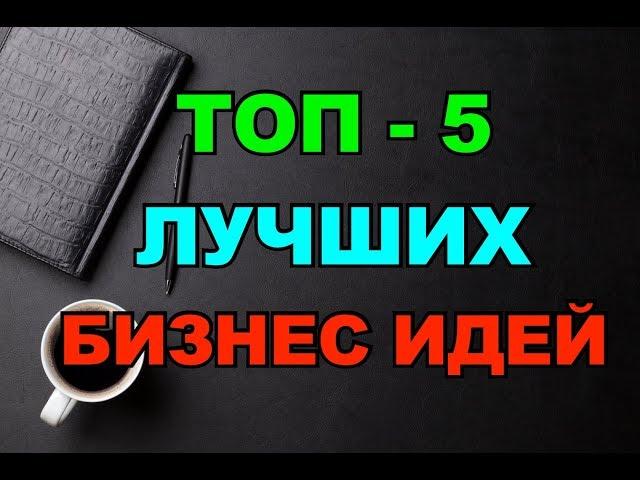 ТОП - 5
ЛУЧШИХ
БИЗНЕС ИДЕЙ